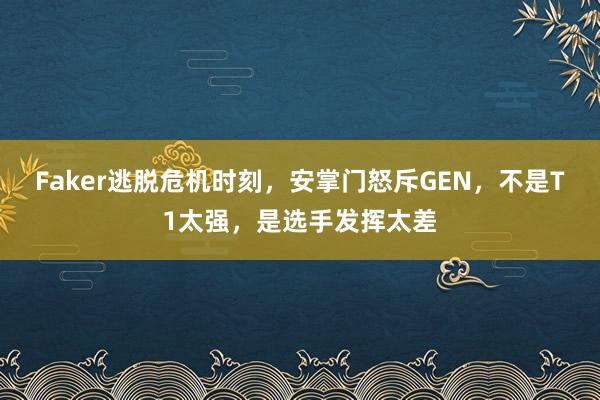 Faker逃脱危机时刻，安掌门怒斥GEN，不是T1太强，是选手发挥太差